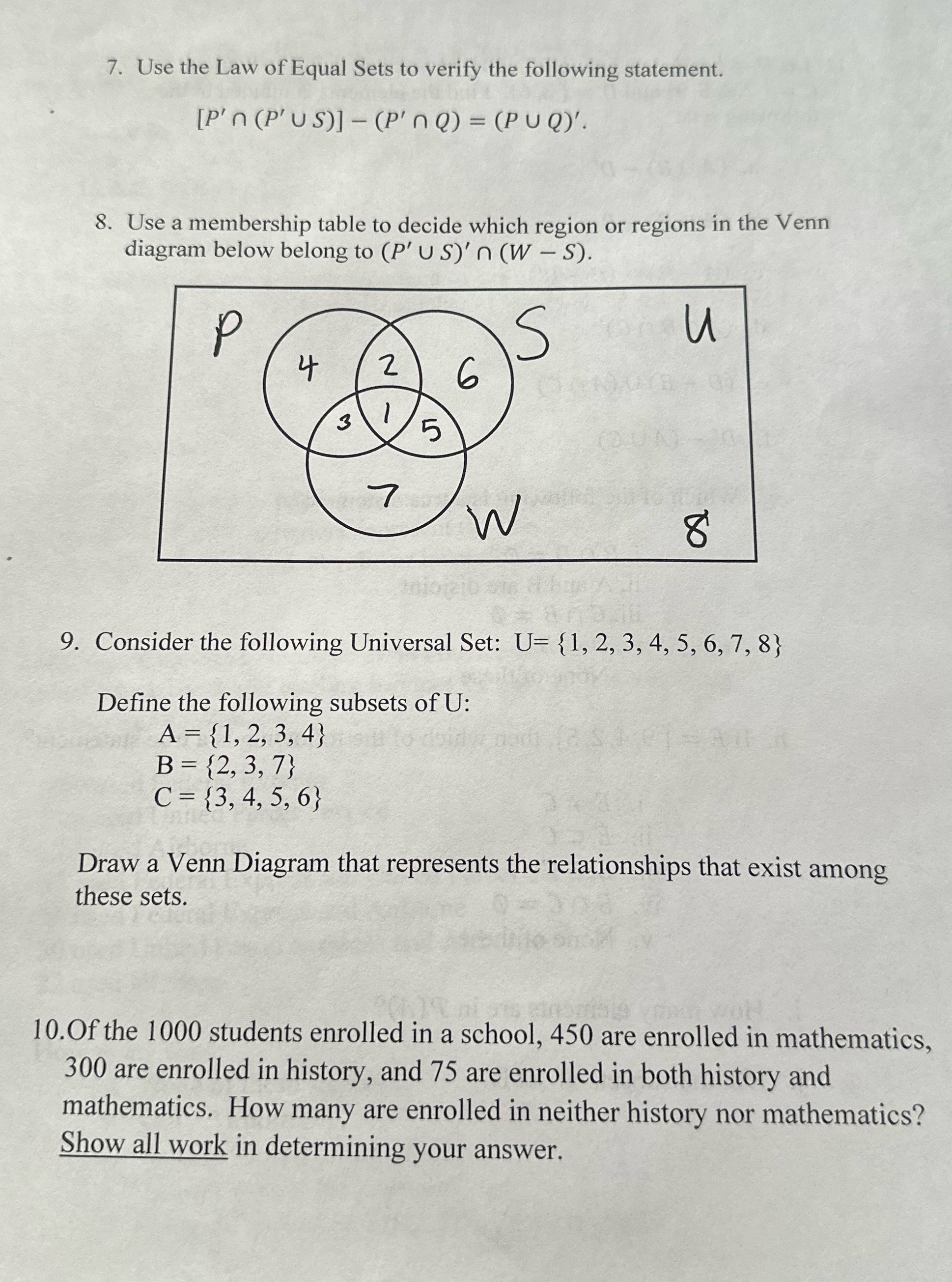 7. Use the Law of Equal Sets to verify the following statement.

$[P' \cap (P' \cup S)] - (P' \cap Q) = (P \cup Q)'$.

8. Use a membership table to decide which region or regions in the Venn diagram below belong to $(P' \cup S)' \cap (W - S)$.

P
S
U
4
2
6
3
1
5
7
W
8

9. Consider the following Universal Set: U= {1, 2, 3, 4, 5, 6, 7, 8}

Define the following subsets of U:
A = {1, 2, 3, 4}
B = {2, 3, 7}
C = {3, 4, 5, 6}

Draw a Venn Diagram that represents the relationships that exist among these sets.

10.Of the 1000 students enrolled in a school, 450 are enrolled in mathematics, 300 are enrolled in history, and 75 are enrolled in both history and mathematics. How many are enrolled in neither history nor mathematics? Show all work in determining your answer.